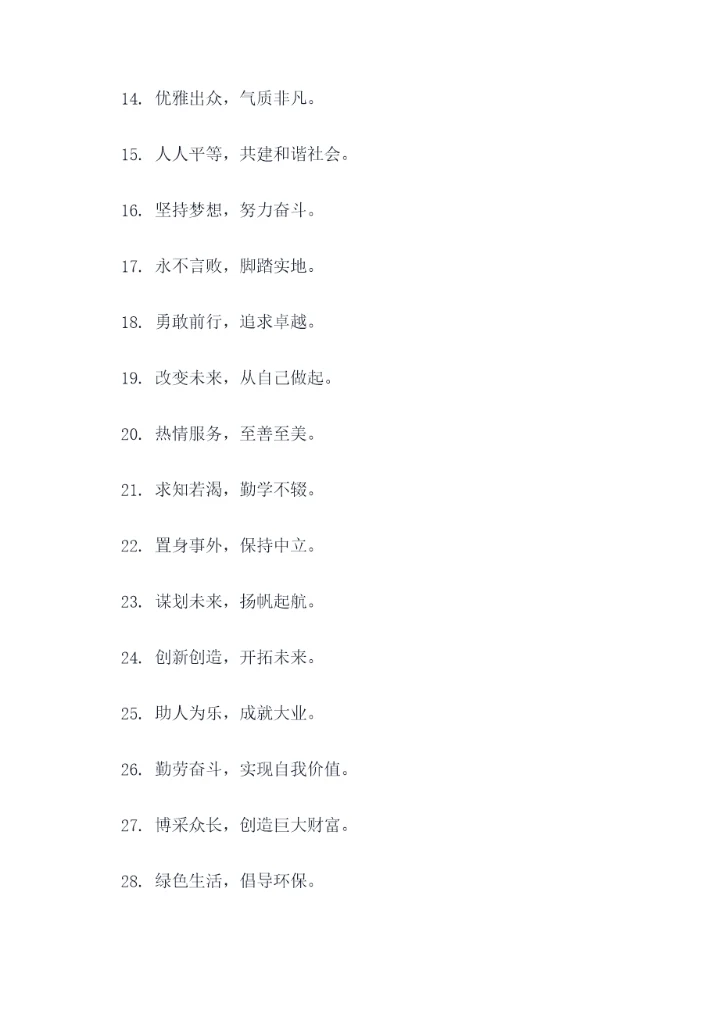 14. 优雅出众，气质非凡。

15. 人人平等，共建和谐社会。

16. 坚持梦想，努力奋斗。

17. 永不言败，脚踏实地。

18. 勇敢前行，追求卓越。

19. 改变未来，从自己做起。

20. 热情服务，至善至美。

21. 求知若渴，勤学不辍。

22. 置身事外，保持中立。

23. 谋划未来，扬帆起航。

24. 创新创造，开拓未来。

25. 助人为乐，成就大业。

26. 勤劳奋斗，实现自我价值。

27. 博采众长，创造巨大财富。

28. 绿色生活，倡导环保。